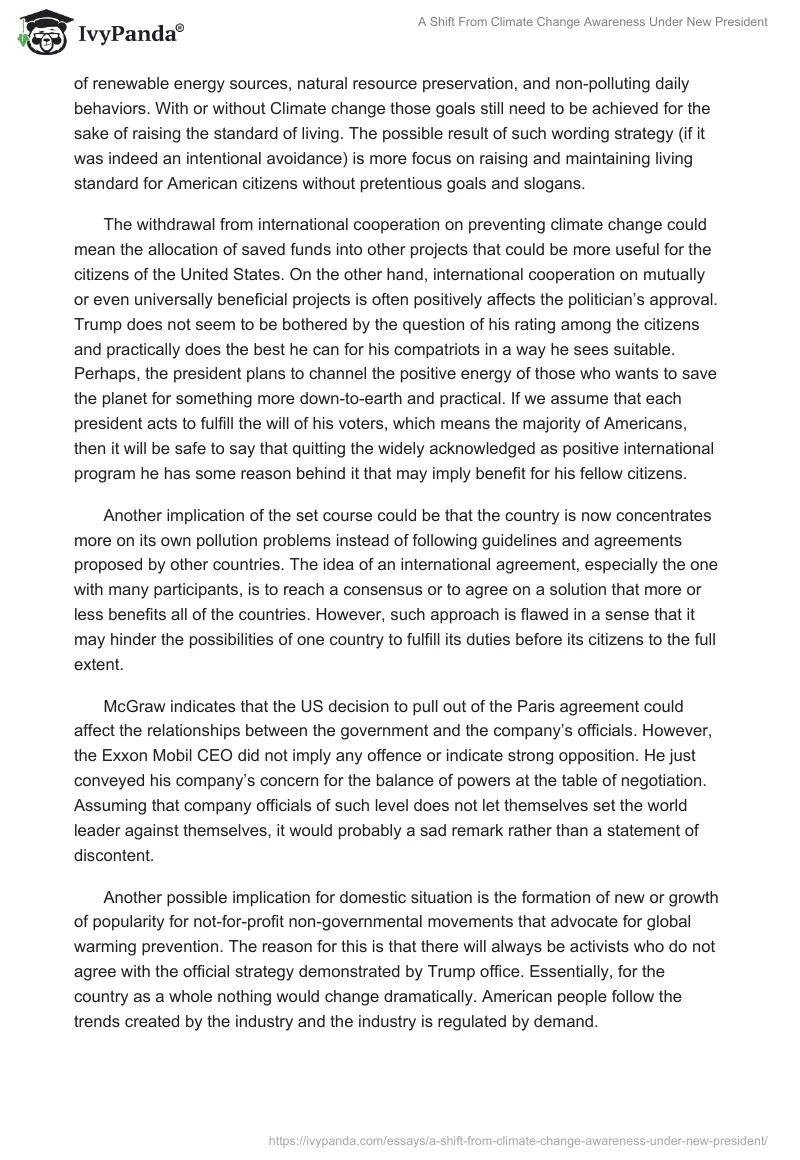 IvyPanda®

A Shift From Climate Change Awareness Under New President

of renewable energy sources, natural resource preservation, and non-polluting daily behaviors. With or without Climate change those goals still need to be achieved for the sake of raising the standard of living. The possible result of such wording strategy (if it was indeed an intentional avoidance) is more focus on raising and maintaining living standard for American citizens without pretentious goals and slogans.

The withdrawal from international cooperation on preventing climate change could mean the allocation of saved funds into other projects that could be more useful for the citizens of the United States. On the other hand, international cooperation on mutually or even universally beneficial projects is often positively affects the politician's approval. Trump does not seem to be bothered by the question of his rating among the citizens and practically does the best he can for his compatriots in a way he sees suitable. Perhaps, the president plans to channel the positive energy of those who wants to save the planet for something more down-to-earth and practical. If we assume that each president acts to fulfill the will of his voters, which means the majority of Americans, then it will be safe to say that quitting the widely acknowledged as positive international program he has some reason behind it that may imply benefit for his fellow citizens.

Another implication of the set course could be that the country is now concentrates more on its own pollution problems instead of following guidelines and agreements proposed by other countries. The idea of an international agreement, especially the one with many participants, is to reach a consensus or to agree on a solution that more or less benefits all of the countries. However, such approach is flawed in a sense that it may hinder the possibilities of one country to fulfill its duties before its citizens to the full extent.

McGraw indicates that the US decision to pull out of the Paris agreement could affect the relationships between the government and the company's officials. However, the Exxon Mobil CEO did not imply any offence or indicate strong opposition. He just conveyed his company's concern for the balance of powers at the table of negotiation. Assuming that company officials of such level does not let themselves set the world leader against themselves, it would probably a sad remark rather than a statement of discontent.

Another possible implication for domestic situation is the formation of new or growth of popularity for not-for-profit non-governmental movements that advocate for global warming prevention. The reason for this is that there will always be activists who do not agree with the official strategy demonstrated by Trump office. Essentially, for the country as a whole nothing would change dramatically. American people follow the trends created by the industry and the industry is regulated by demand.

https://ivypanda.com/essays/a-shift-from-climate-change-awareness-under-new-president/